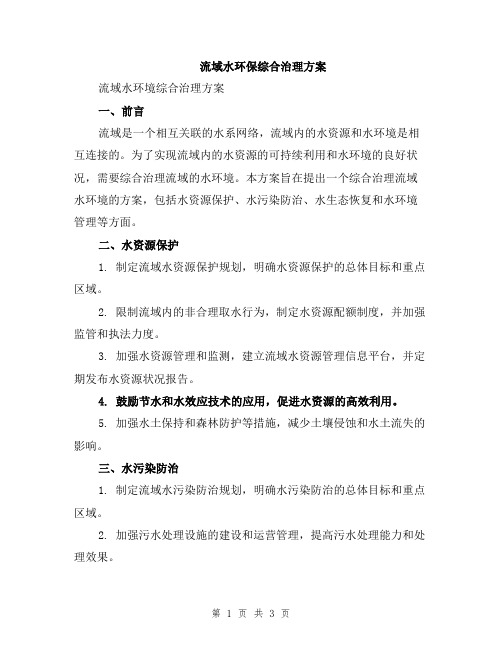 流域水环保综合治理方案

流域水环境综合治理方案

一、前言

流域是一个相互关联的水系网络，流域内的水资源和水环境是相互连接的。为了实现流域内的水资源的可持续利用和水环境的良好状况，需要综合治理流域的水环境。本方案旨在提出一个综合治理流域水环境的方案，包括水资源保护、水污染防治、水生态恢复和水环境管理等方面。

二、水资源保护

1. 制定流域水资源保护规划，明确水资源保护的总体目标和重点区域。

2. 限制流域内的非合理取水行为，制定水资源配额制度，并加强监管和执法力度。

3. 加强水资源管理和监测，建立流域水资源管理信息平台，并定期发布水资源状况报告。

4. 鼓励节水和水效应技术的应用，促进水资源的高效利用。

5. 加强水土保持和森林防护等措施，减少土壤侵蚀和水土流失的影响。

三、水污染防治

1. 制定流域水污染防治规划，明确水污染防治的总体目标和重点区域。

2. 加强污水处理设施的建设和运营管理，提高污水处理能力和处理效果。

第 1 页 共 3 页